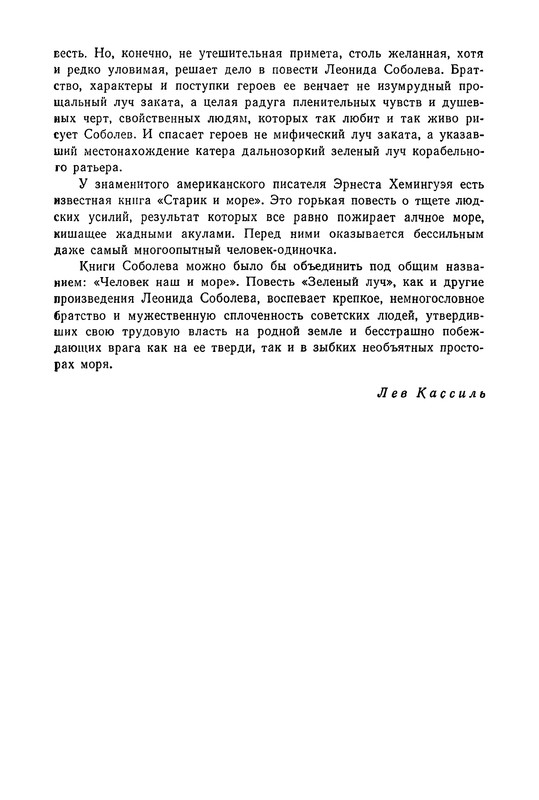 весть. Но, конечно, не утешительная примета, столь желанная, хотя и редко уловимая, решает дело в повести Леонида Соболева. Братство, характеры и поступки героев ее венчает не изумрудный прощальный луч заката, а целая радуга пленительных чувств и душевных черт, свойственных людям, которых так любит и так живо рисует Соболев. И спасает героев не мифический луч заката, а указавший местонахождение катера дальнозоркий зеленый луч корабельного ратьера.

У знаменитого американского писателя Эрнеста Хемингуэя есть известная книга «Старик и море». Это горькая повесть о тщете людских усилий, результат которых все равно пожирает алчное море, кишащее жадными акулами. Перед ними оказывается бессильным даже самый многоопытный человек-одиночка.

Книги Соболева можно было бы объединить под общим названием: «Человек наш и море». Повесть «Зеленый луч», как и другие произведения Леонида Соболева, воспевает крепкое, немногословное братство и мужественную сплоченность советских людей, утвердивших свою трудовую власть на родной земле и бесстрашно побеждающих врага как на ее тверди, так и в зыбких необъятных просторах моря.

Лев Кассиль